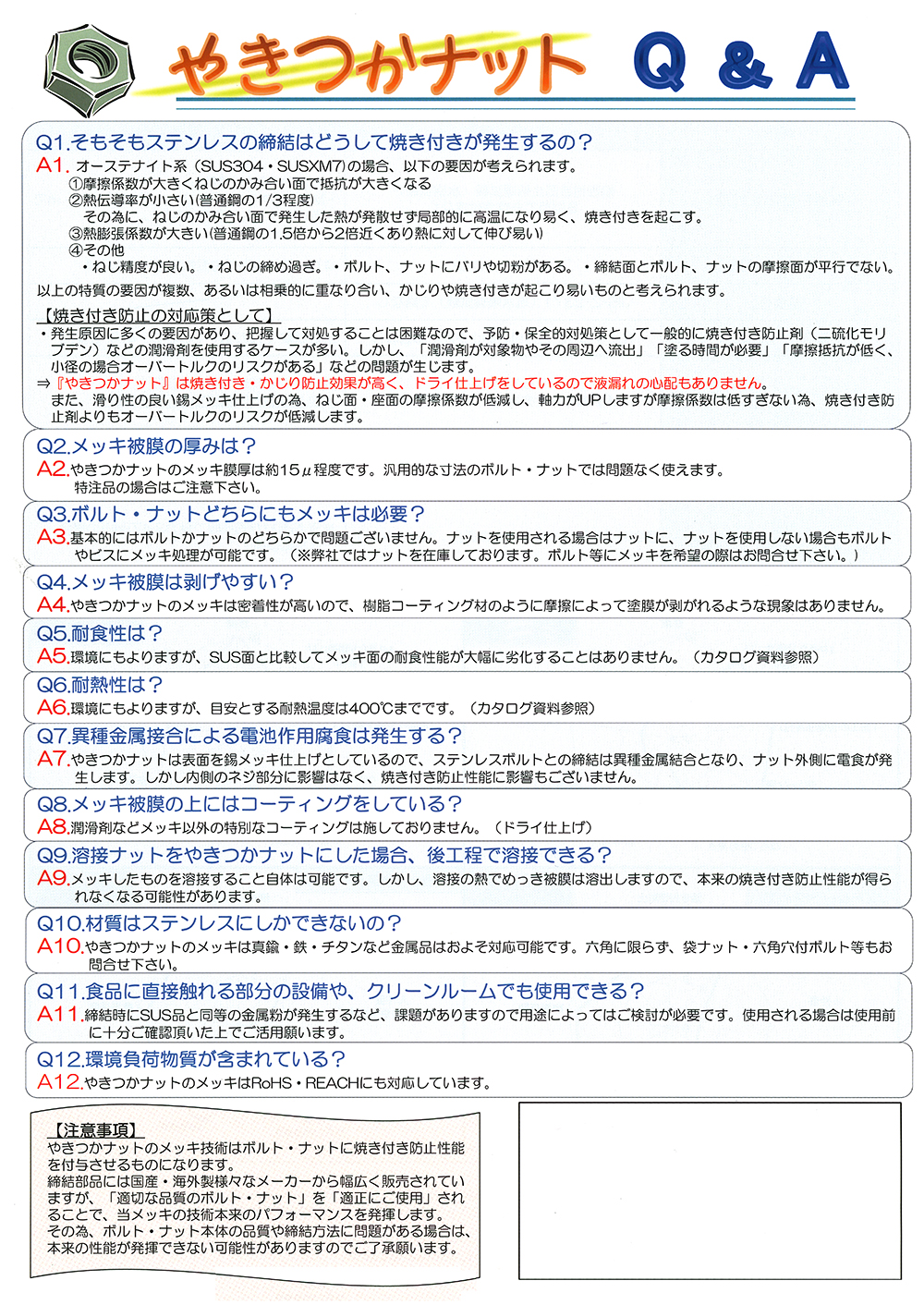 やきつかナット Q & A

Q1.そもそもステンレスの締結はどうして焼き付きが発生するの？
A1. オーステナイト系（SUS304・SUSXM7）の場合、以下の要因が考えられます。
①摩擦係数が大きくねじのかみ合い面で抵抗が大きくなる
②熱伝導率が小さい(普通鋼の1/3程度)
その為に、ねじのかみ合い面で発生した熱が発散せず局部的に高温になり易く、焼き付きを起こす。
③熱膨張係数が大きい(普通鋼の1.5倍から2倍近くあり熱に対して伸び易い)
④その他
・ねじ精度が良い。・ねじの締め過ぎ。・ボルト、ナットにバリや切粉がある。・締結面とボルト、ナットの摩擦面が平行でない。
以上の特質の要因が複数、あるいは相乗的に重なり合い、かじりや焼き付きが起こり易いものと考えられます。

【焼き付き防止の対応策として】
・発生原因に多くの要因があり、把握して対処することは困難なので、予防・保全的対処策として一般的に焼き付き防止剤（二硫化モリブデン）などの潤滑剤を使用するケースが多い。しかし、「潤滑剤が対象物やその周辺へ流出」「塗る時間が必要」「摩擦抵抗が低く、小径の場合オーバートルクのリスクがある」などの問題が生じます。
⇒『やきつかナット』は焼き付き・かじり防止効果が高く、ドライ仕上げをしているので液漏れの心配もありません。
また、滑り性の良い錫メッキ仕上げの為、ねじ面・座面の摩擦係数が低減し、軸力がUPしますが摩擦係数は低すぎない為、焼き付き防止剤よりもオーバートルクのリスクが低減します。

Q2.メッキ被膜の厚みは？
A2.やきつかナットのメッキ膜厚は約15μ程度です。汎用的な寸法のボルト・ナットでは問題なく使えます。特注品の場合はご注意下さい。

Q3.ボルト・ナットどちらにもメッキは必要？
A3.基本的にはボルトかナットのどちらかで問題ございません。ナットを使用される場合はナットに、ナットを使用しない場合もボルトやビスにメッキ処理が可能です。（※弊社ではナットを在庫しております。ボルト等にメッキを希望の際はお問合せ下さい。）

Q4.メッキ被膜は剥げやすい？
A4.やきつかナットのメッキは密着性が高いので、樹脂コーティング材のように摩擦によって塗膜が剥がれるような現象はありません。

Q5.耐食性は？
A5.環境にもよりますが、SUS面と比較してメッキ面の耐食性能が大幅に劣化することはありません。（カタログ資料参照）

Q6.耐熱性は？
A6.環境にもよりますが、目安とする耐熱温度は400℃までです。（カタログ資料参照）

Q7.異種金属接合による電池作用腐食は発生する？
A7.やきつかナットは表面を錫メッキ仕上げとしているので、ステンレスボルトとの締結は異種金属結合となり、ナット外側に電食が発生します。しかし内側のネジ部分に影響はなく、焼き付き防止性能に影響もございません。

Q8.メッキ被膜の上にはコーティングをしている？
A8.潤滑剤などメッキ以外の特別なコーティングは施しておりません。（ドライ仕上げ）

Q9.溶接ナットをやきつかナットにした場合、後工程で溶接できる？
A9.メッキしたものを溶接すること自体は可能です。しかし、溶接の熱でめっき被膜は溶出しますので、本来の焼き付き防止性能が得られなくなる可能性があります。

Q10.材質はステンレスにしかできないの？
A10.やきつかナットのメッキは真鍮・鉄・チタンなど金属品はおよそ対応可能です。六角に限らず、袋ナット・六角穴付ボルト等もお問合せ下さい。

Q11.食品に直接触れる部分の設備や、クリーンルームでも使用できる？
A11.締結時にSUS品と同等の金属粉が発生するなど、課題がありますので用途によってはご検討が必要です。使用される場合は使用前に十分ご確認頂いた上でご活用願います。

Q12.環境負荷物質が含まれている？
A12.やきつかナットのメッキはRoHS・REACHにも対応しています。

【注意事項】
やきつかナットのメッキ技術はボルト・ナットに焼き付き防止性能を付与させるものになります。
締結部品には国産・海外製様々なメーカーから幅広く販売されていますが、「適切な品質のボルト・ナット」を「適正にご使用」されることで、当メッキの技術本来のパフォーマンスを発揮します。
その為、ボルト・ナット本体の品質や締結方法に問題がある場合は、本来の性能が発揮できない可能性がありますのでご了承願います。